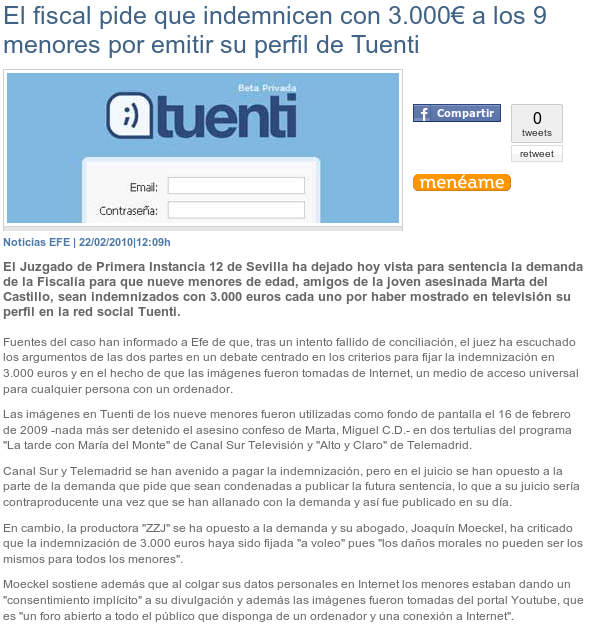 El fiscal pide que indemnicen con 3.000€ a los 9 menores por emitir su perfil de Tuenti

Beta Privada

;) tuenti

Email:

Contraseña:

Compartir

0
tweets

retweet

menéame

Noticias EFE | 22/02/2010|12:09h

El Juzgado de Primera Instancia 12 de Sevilla ha dejado hoy vista para sentencia la demanda de la Fiscalía para que nueve menores de edad, amigos de la joven asesinada Marta del Castillo, sean indemnizados con 3.000 euros cada uno por haber mostrado en televisión su perfil en la red social Tuenti.

Fuentes del caso han informado a Efe de que, tras un intento fallido de conciliación, el juez ha escuchado los argumentos de las dos partes en un debate centrado en los criterios para fijar la indemnización en 3.000 euros y en el hecho de que las imágenes fueron tomadas de Internet, un medio de acceso universal para cualquier persona con un ordenador.

Las imágenes en Tuenti de los nueve menores fueron utilizadas como fondo de pantalla el 16 de febrero de 2009 -nada más ser detenido el asesino confeso de Marta, Miguel C.D.- en dos tertulias del programa "La tarde con María del Monte" de Canal Sur Televisión y "Alto y Claro" de Telemadrid.

Canal Sur y Telemadrid se han avenido a pagar la indemnización, pero en el juicio se han opuesto a la parte de la demanda que pide que sean condenadas a publicar la futura sentencia, lo que a su juicio sería contraproducente una vez que se han allanado con la demanda y así fue publicado en su día.

En cambio, la productora "ZZJ" se ha opuesto a la demanda y su abogado, Joaquín Moeckel, ha criticado que la indemnización de 3.000 euros haya sido fijada "a voleo" pues "los daños morales no pueden ser los mismos para todos los menores".

Moeckel sostiene además que al colgar sus datos personales en Internet los menores estaban dando un "consentimiento implícito" a su divulgación y además las imágenes fueron tomadas del portal Youtube, que es "un foro abierto a todo el público que disponga de un ordenador y una conexión a Internet".